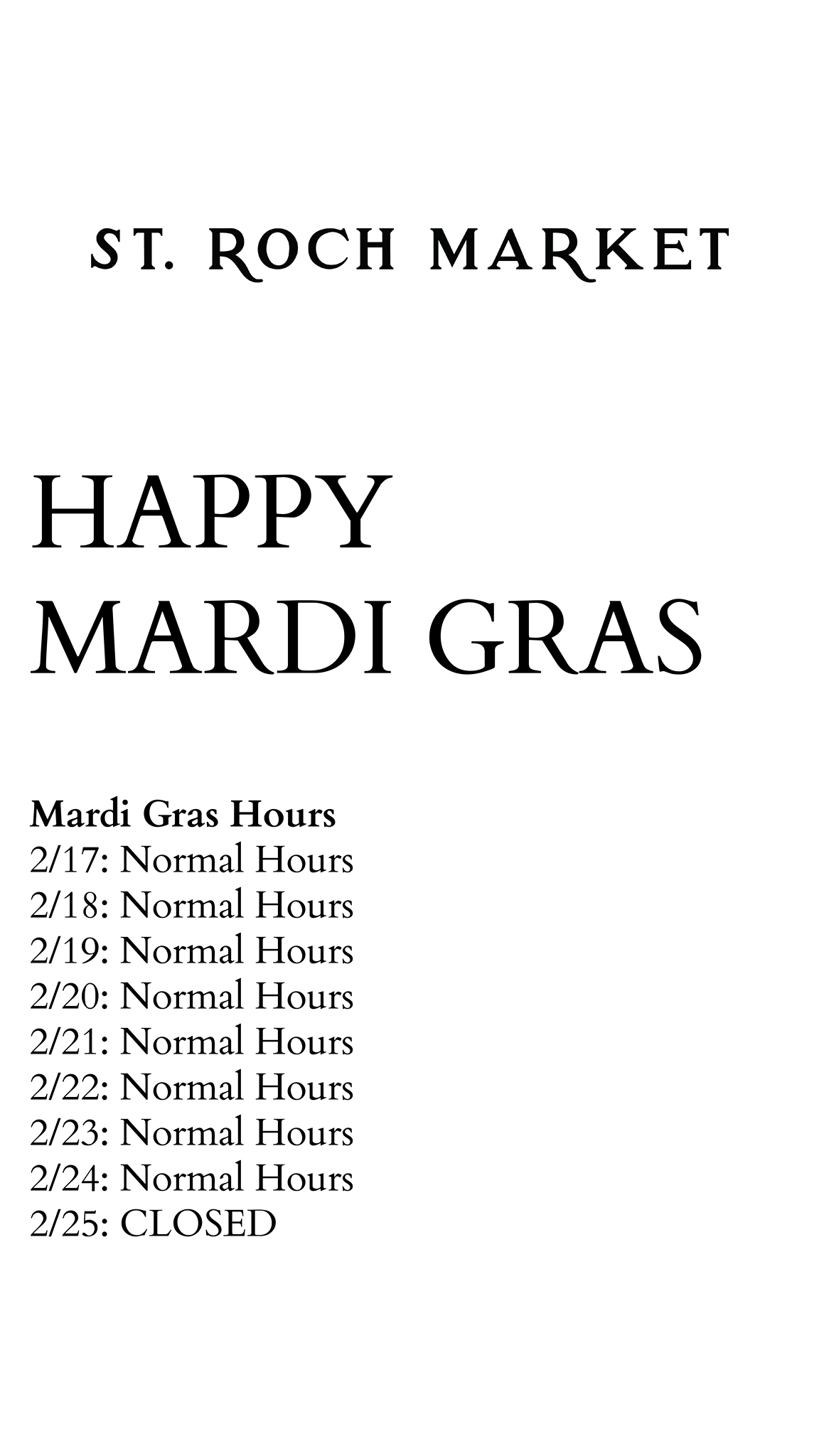 ST. ROCH MARKET

HAPPY
MARDI GRAS

Mardi Gras Hours
2/17: Normal Hours
2/18: Normal Hours
2/19: Normal Hours
2/20: Normal Hours
2/21: Normal Hours
2/22: Normal Hours
2/23: Normal Hours
2/24: Normal Hours
2/25: CLOSED